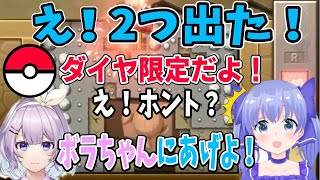 え！2つ出た！

ダイヤ限定だよ！

え！ホント？

ボラちゃんにあげよ！

R